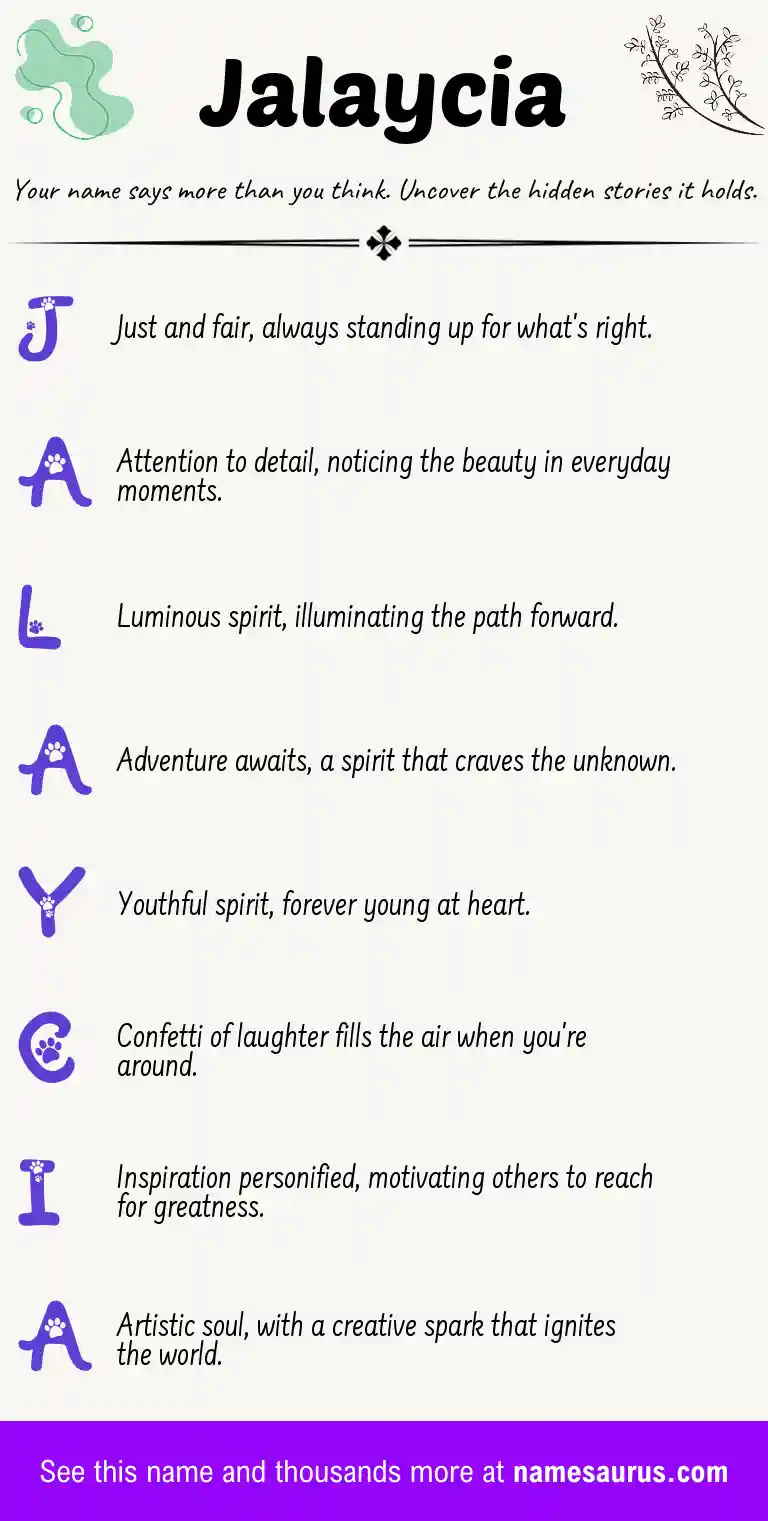 Jalaycia

Your name says more than you think. Uncover the hidden stories it holds.

J Just and fair, always standing up for what's right.

A Attention to detail, noticing the beauty in everyday moments.

L Luminous spirit, illuminating the path forward.

A Adventure awaits, a spirit that craves the unknown.

Y Youthful spirit, forever young at heart.

C Confetti of laughter fills the air when you're around.

I Inspiration personified, motivating others to reach for greatness.

A Artistic soul, with a creative spark that ignites the world.

See this name and thousands more at namesaurus.com